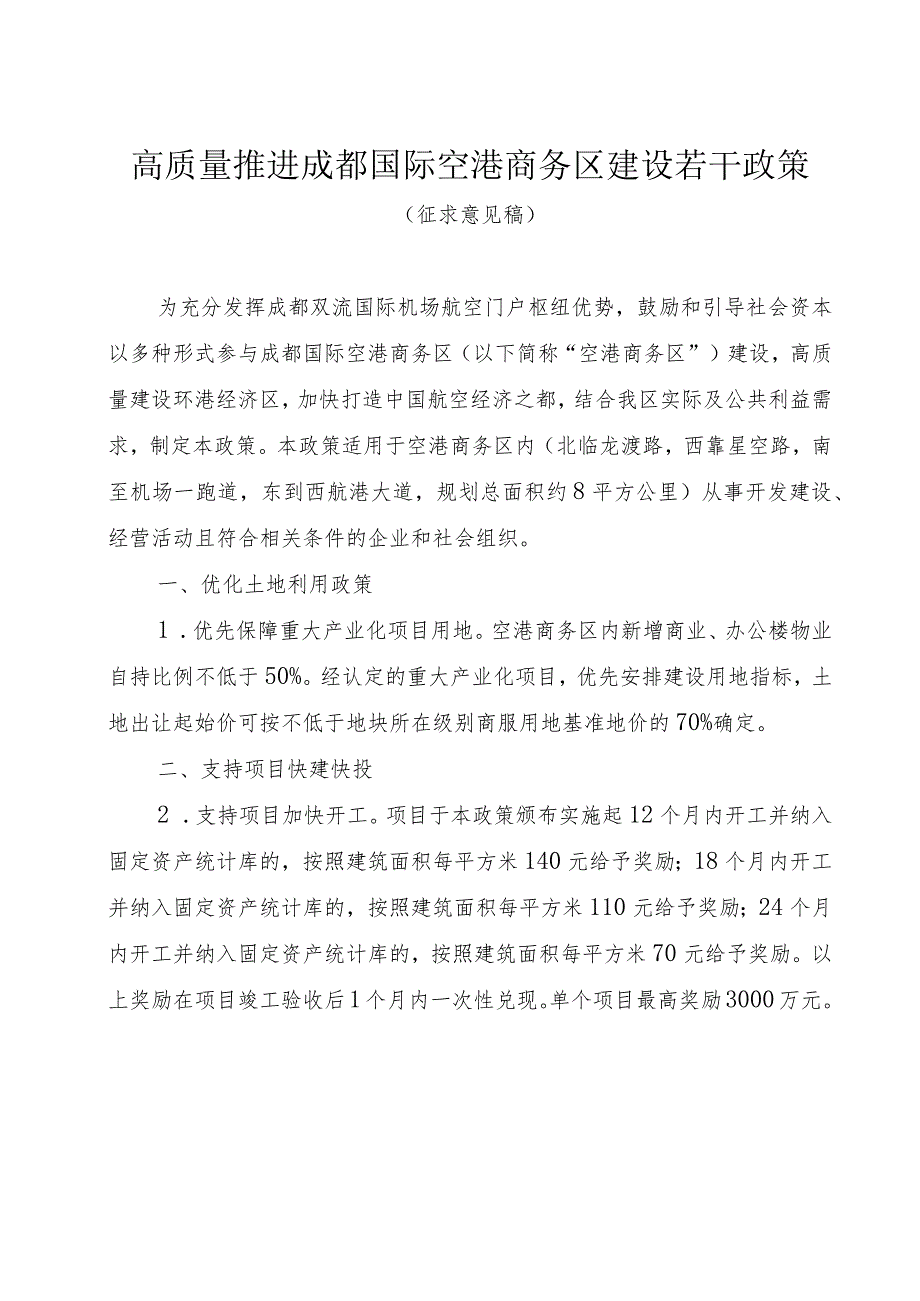 高质量推进成都国际空港商务区建设若干政策

（征求意见稿）

为充分发挥成都双流国际机场航空门户枢纽优势，鼓励和引导社会资本以多种形式参与成都国际空港商务区（以下简称“空港商务区”）建设，高质量建设环港经济区，加快打造中国航空经济之都，结合我区实际及公共利益需求，制定本政策。本政策适用于空港商务区内（北临龙渡路，西靠星空路，南至机场一跑道，东到西航港大道，规划总面积约8平方公里）从事开发建设、经营活动且符合相关条件的企业和社会组织。

一、优化土地利用政策

1．优先保障重大产业化项目用地。空港商务区内新增商业、办公楼物业自持比例不低于50%。经认定的重大产业化项目，优先安排建设用地指标，土地出让起始价可按不低于地块所在级别商服用地基准地价的70%确定。

二、支持项目快建快投

2．支持项目加快开工。项目于本政策颁布实施起12个月内开工并纳入固定资产统计库的，按照建筑面积每平方米140元给予奖励；18个月内开工并纳入固定资产统计库的，按照建筑面积每平方米110元给予奖励；24个月内开工并纳入固定资产统计库的，按照建筑面积每平方米70元给予奖励。以上奖励在项目竣工验收后1个月内一次性兑现。单个项目最高奖励3000万元。